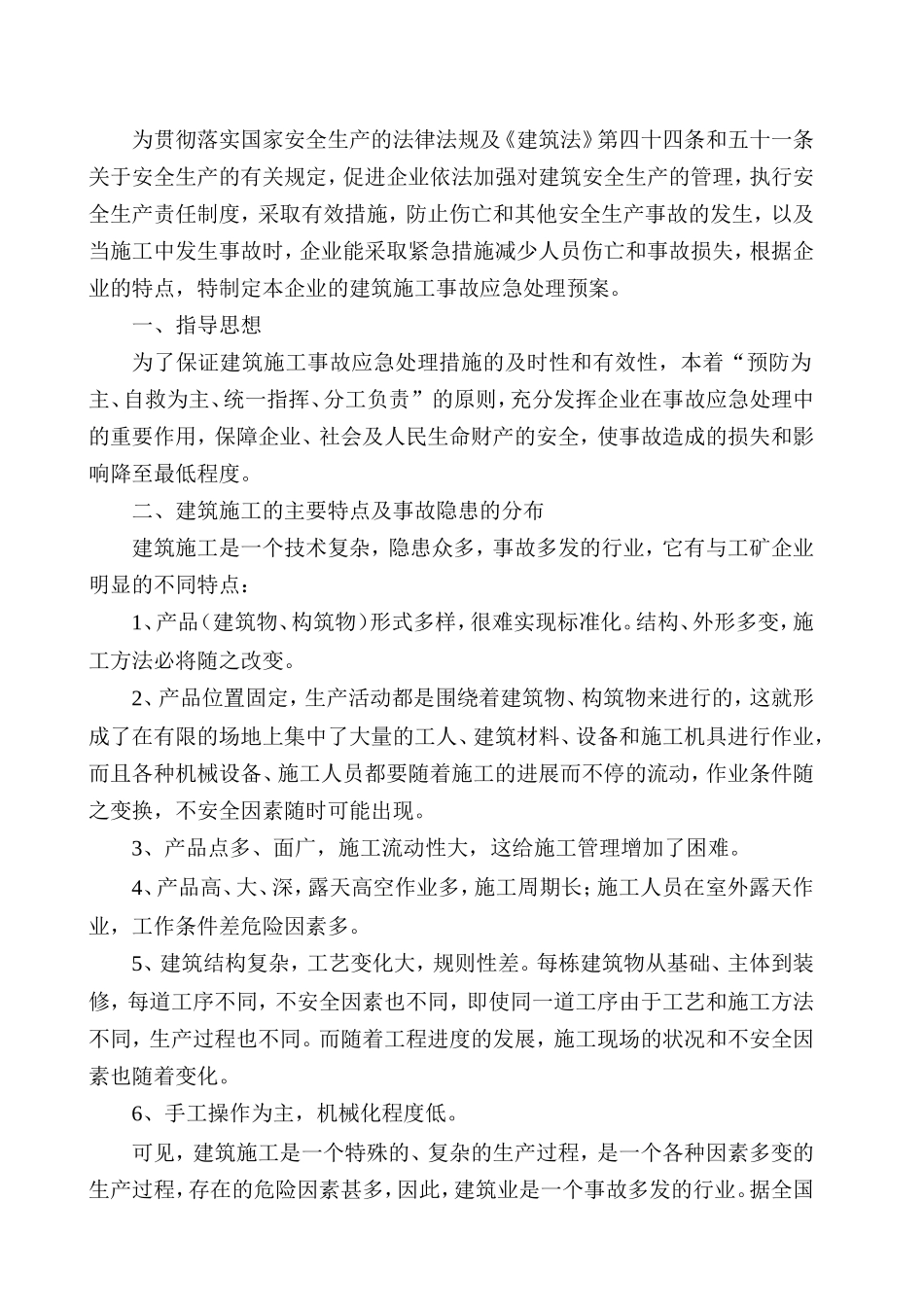 为贯彻落实国家安全生产的法律法规及《建筑法》第四十四条和五十一条关于安全生产的有关规定，促进企业依法加强对建筑安全生产的管理，执行安全生产责任制度，采取有效措施，防止伤亡和其他安全生产事故的发生，以及当施工中发生事故时，企业能采取紧急措施减少人员伤亡和事故损失，根据企业的特点，特制定本企业的建筑施工事故应急处理预案。

一、指导思想

为了保证建筑施工事故应急处理措施的及时性和有效性，本着“预防为主、自救为主、统一指挥、分工负责”的原则，充分发挥企业在事故应急处理中的重要作用，保障企业、社会及人民生命财产的安全，使事故造成的损失和影响降至最低程度。

二、建筑施工的主要特点及事故隐患的分布

建筑施工是一个技术复杂，隐患众多，事故多发的行业，它有与工矿企业明显的不同特点：

1、产品（建筑物、构筑物）形式多样，很难实现标准化。结构、外形多变，施工方法必将随之改变。

2、产品位置固定，生产活动都是围绕着建筑物、构筑物来进行的，这就形成了在有限的场地上集中了大量的工人、建筑材料、设备和施工机具进行作业，而且各种机械设备、施工人员都要随着施工的进展而不停的流动，作业条件随之变换，不安全因素随时可能出现。

3、产品点多、面广，施工流动性大，这给施工管理增加了困难。

4、产品高、大、深，露天高空作业多，施工周期长；施工人员在室外露天作业，工作条件差危险因素多。

5、建筑结构复杂，工艺变化大，规则性差。每栋建筑物从基础、主体到装修，每道工序不同，不安全因素也不同，即使同一道工序由于工艺和施工方法不同，生产过程也不同。而随着工程进度的发展，施工现场的状况和不安全因素也随着变化。

6、手工操作为主，机械化程度低。

可见，建筑施工是一个特殊的、复杂的生产过程，是一个各种因素多变的生产过程，存在的危险因素甚多，因此，建筑业是一个事故多发的行业。据全国